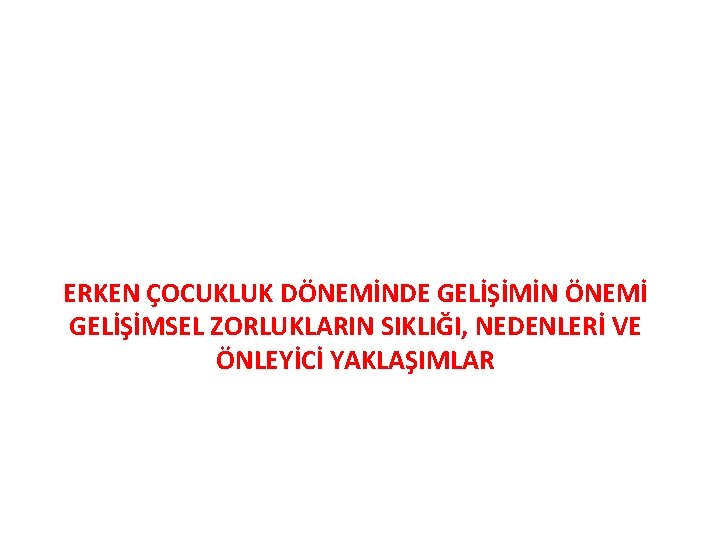 ERKEN ÇOCUKLUK DÖNEMİNDE GELİŞİMİN ÖNEMİ GELİŞİMSEL ZORLUKLARIN SIKLIĞI, NEDENLERİ VE ÖNLEYİCİ YAKLAŞIMLAR